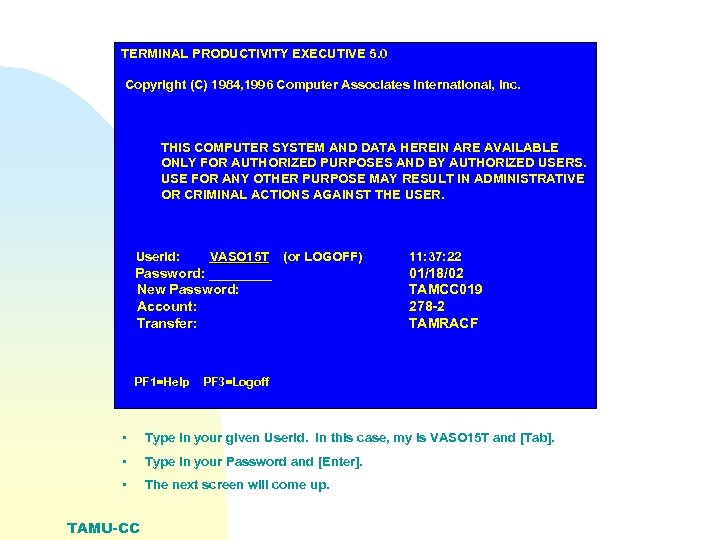 TERMINAL PRODUCTIVITY EXECUTIVE 5.0

Copyright (C) 1984,1996 Computer Associates International, Inc.

THIS COMPUTER SYSTEM AND DATA HEREIN ARE AVAILABLE ONLY FOR AUTHORIZED PURPOSES AND BY AUTHORIZED USERS. USE FOR ANY OTHER PURPOSE MAY RESULT IN ADMINISTRATIVE OR CRIMINAL ACTIONS AGAINST THE USER.

UserId: VASO15T (or LOGOFF) 11:37:22
Password: ________ 01/18/02
New Password: TAMCC019
Account: 278-2
Transfer: TAMRACF

PF1=Help PF3=Logoff

• Type in your given UserId. In this case, my is VASO15T and [Tab].
• Type in your Password and [Enter].
• The next screen will come up.

TAMU-CC